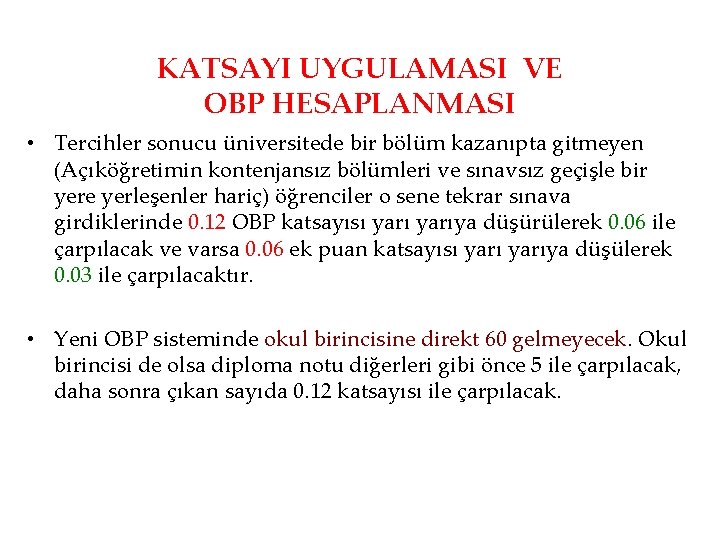 KATSAYI UYGULAMASI VE
OBP HESAPLANMASI

• Tercihler sonucu üniversitede bir bölüm kazanıpta gitmeyen (Açıköğretimin kontenjansız bölümleri ve sınavsız geçişle bir yere yerleşenler hariç) öğrenciler o sene tekrar sınava girdiklerinde 0.12 OBP katsayısı yarı yarıya düşürülerek 0.06 ile çarpılacak ve varsa 0.06 ek puan katsayısı yarı yarıya düşülerek 0.03 ile çarpılacaktır.

• Yeni OBP sisteminde okul birincisine direkt 60 gelmeyecek. Okul birincisi de olsa diploma notu diğerleri gibi önce 5 ile çarpılacak, daha sonra çıkan sayıda 0.12 katsayısı ile çarpılacak.